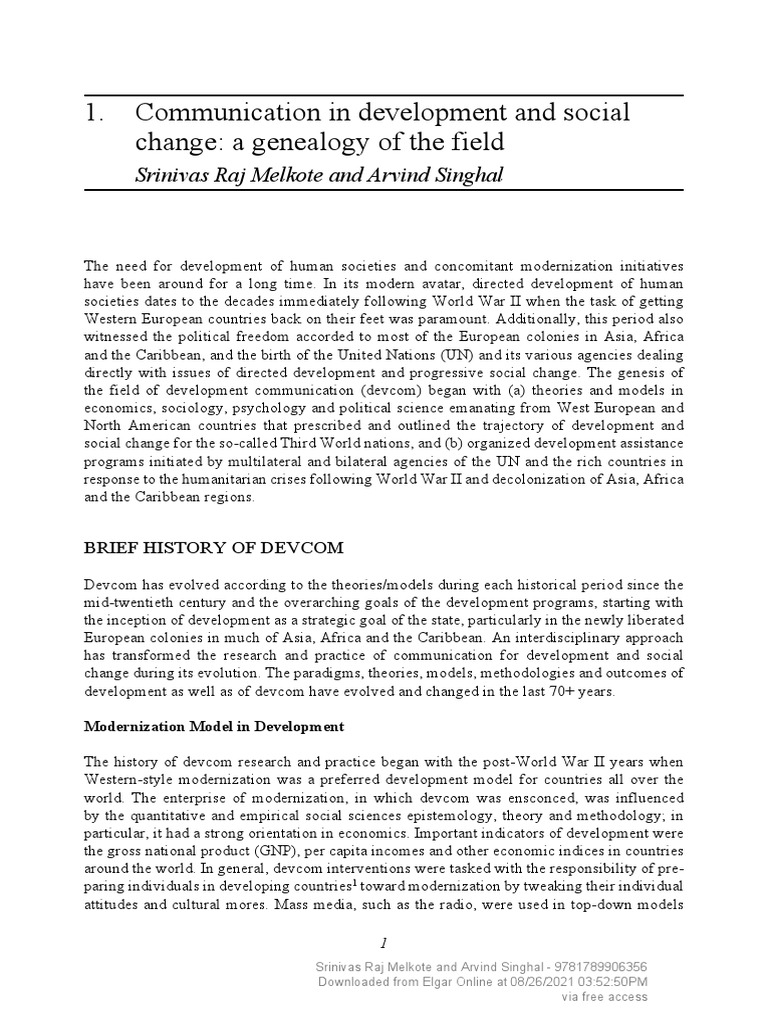 1. Communication in development and social change: a genealogy of the field

Srinivas Raj Melkote and Arvind Singhal

The need for development of human societies and concomitant modernization initiatives have been around for a long time. In its modern avatar, directed development of human societies dates to the decades immediately following World War II when the task of getting Western European countries back on their feet was paramount. Additionally, this period also witnessed the political freedom accorded to most of the European colonies in Asia, Africa and the Caribbean, and the birth of the United Nations (UN) and its various agencies dealing directly with issues of directed development and progressive social change. The genesis of the field of development communication (devcom) began with (a) theories and models in economics, sociology, psychology and political science emanating from West European and North American countries that prescribed and outlined the trajectory of development and social change for the so-called Third World nations, and (b) organized development assistance programs initiated by multilateral and bilateral agencies of the UN and the rich countries in response to the humanitarian crises following World War II and decolonization of Asia, Africa and the Caribbean regions.

BRIEF HISTORY OF DEVCOM

Devcom has evolved according to the theories/models during each historical period since the mid-twentieth century and the overarching goals of the development programs, starting with the inception of development as a strategic goal of the state, particularly in the newly liberated European colonies in much of Asia, Africa and the Caribbean. An interdisciplinary approach has transformed the research and practice of communication for development and social change during its evolution. The paradigms, theories, models, methodologies and outcomes of development as well as of devcom have evolved and changed in the last 70+ years.

Modernization Model in Development

The history of devcom research and practice began with the post-World War II years when Western-style modernization was a preferred development model for countries all over the world. The enterprise of modernization, in which devcom was ensconced, was influenced by the quantitative and empirical social sciences epistemology, theory and methodology; in particular, it had a strong orientation in economics. Important indicators of development were the gross national product (GNP), per capita incomes and other economic indices in countries around the world. In general, devcom interventions were tasked with the responsibility of preparing individuals in developing countries$^1$ toward modernization by tweaking their individual attitudes and cultural mores. Mass media, such as the radio, were used in top-down models

1

Srinivas Raj Melkote and Arvind Singhal - 9781789906356
Downloaded from Elgar Online at 08/26/2021 03:52:50PM
via free access